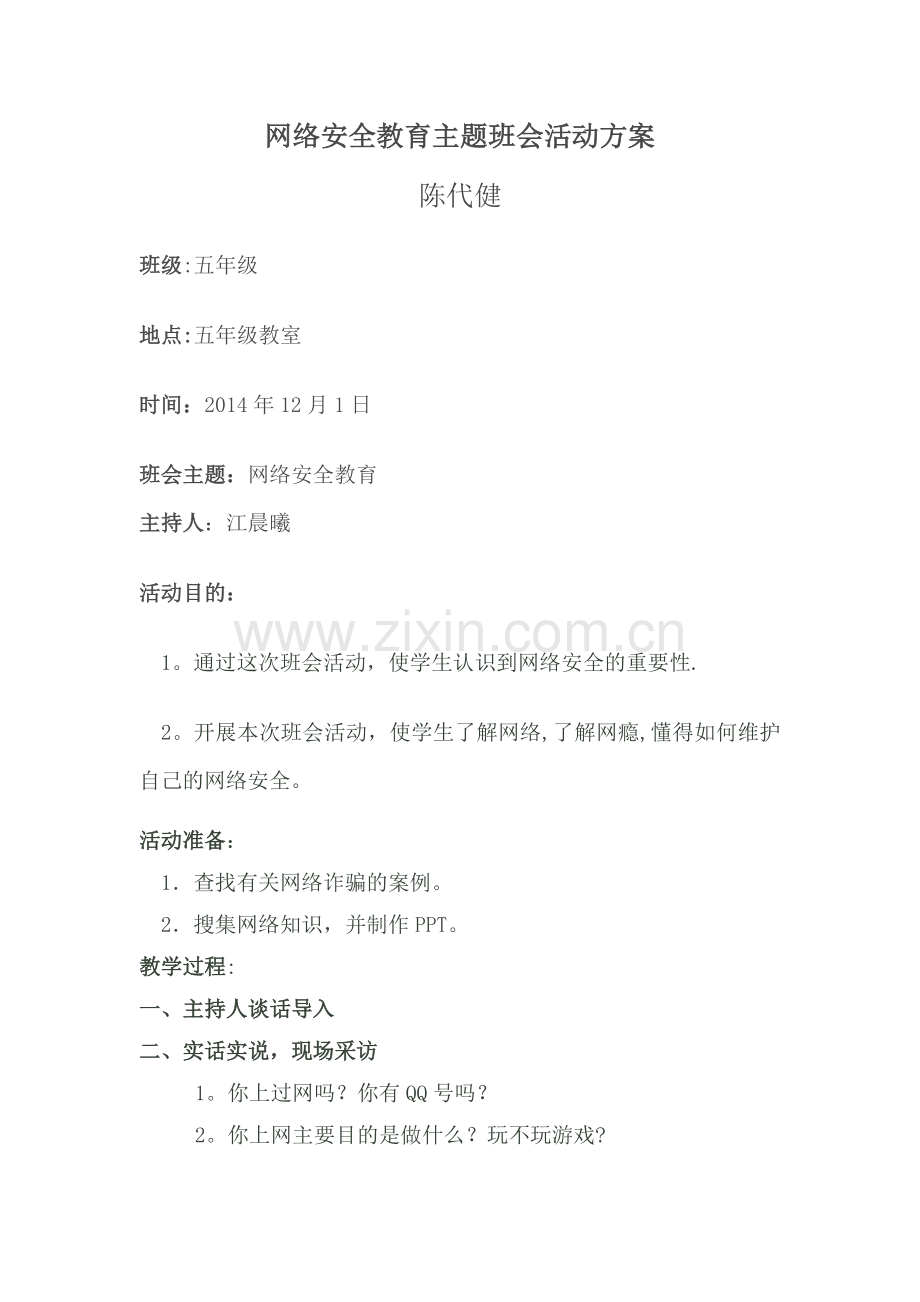 网络安全教育主题班会活动方案

陈代健

班级:五年级

地点:五年级教室

时间：2014 年 12 月 1 日

班会主题：网络安全教育

主持人：江晨曦

活动目的：

www.zixin.com.cn

1。通过这次班会活动，使学生认识到网络安全的重要性.

2。开展本次班会活动，使学生了解网络,了解网瘾,懂得如何维护自己的网络安全。

活动准备：

1．查找有关网络诈骗的案例。

2．搜集网络知识，并制作 PPT。

教学过程:

一、主持人谈话导入

二、实话实说，现场采访

1。你上过网吗？你有 QQ 号吗？

2。你上网主要目的是做什么？玩不玩游戏?